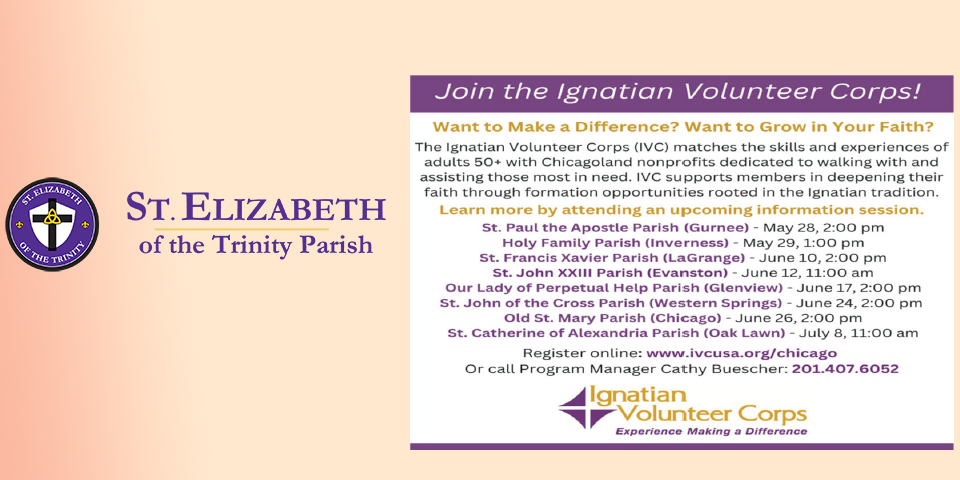 ST. ELIZABETH OF THE TRINITY

ST. ELIZABETH
of the Trinity Parish

Join the Ignatian Volunteer Corps!

Want to Make a Difference? Want to Grow in Your Faith?

The Ignatian Volunteer Corps (IVC) matches the skills and experiences of adults 50+ with Chicagoland nonprofits dedicated to walking with and assisting those most in need. IVC supports members in deepening their faith through formation opportunities rooted in the Ignatian tradition.

Learn more by attending an upcoming information session.

St. Paul the Apostle Parish (Gurnee) - May 28, 2:00 pm
Holy Family Parish (Inverness) - May 29, 1:00 pm
St. Francis Xavier Parish (LaGrange) - June 10, 2:00 pm
St. John XXIII Parish (Evanston) - June 12, 11:00 am
Our Lady of Perpetual Help Parish (Glenview) - June 17, 2:00 pm
St. John of the Cross Parish (Western Springs) - June 24, 2:00 pm
Old St. Mary Parish (Chicago) - June 26, 2:00 pm
St. Catherine of Alexandria Parish (Oak Lawn) - July 8, 11:00 am

Register online: www.ivcusa.org/chicago
Or call Program Manager Cathy Buescher: 201.407.6052

Ignatian Volunteer Corps
Experience Making a Difference